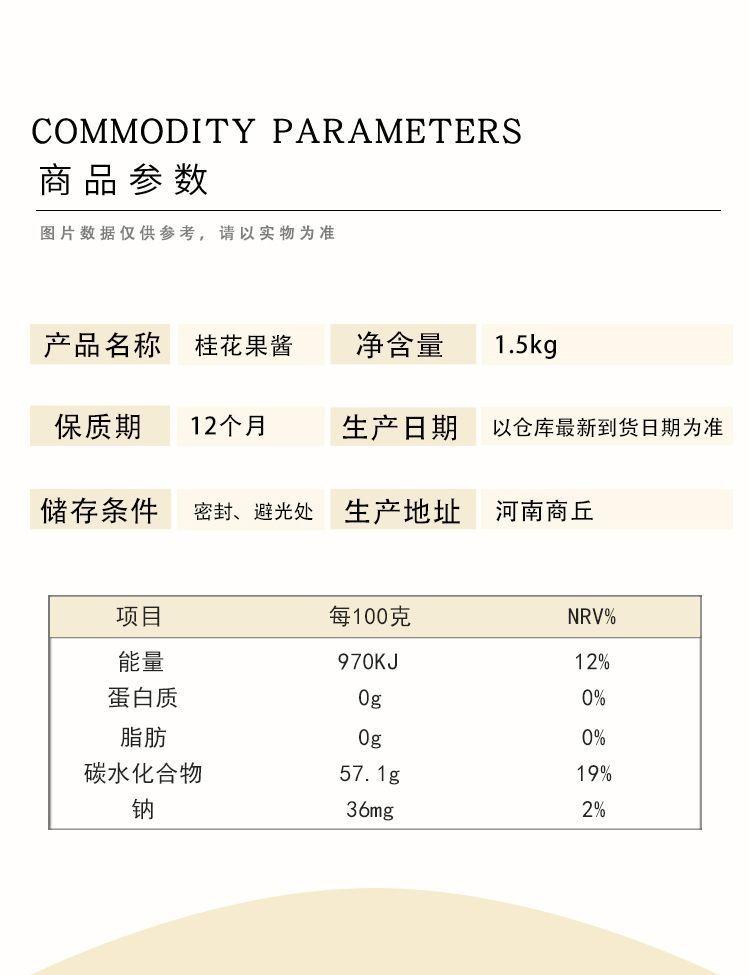 COMMODITY PARAMETERS
商品参数

图片数据仅供参考，请以实物为准

| 产品名称 | 桂花果酱 | 净含量 | 1.5kg |
|---|---|---|---|
| 保质期 | 12个月 | 生产日期 | 以仓库最新到货日期为准 |
| 储存条件 | 密封、避光处 | 生产地址 | 河南商丘 |

| 项目 | 每100克 | NRV% |
|---|---|---|
| 能量 | 970KJ | 12% |
| 蛋白质 | 0g | 0% |
| 脂肪 | 0g | 0% |
| 碳水化合物 | 57.1g | 19% |
| 钠 | 36mg | 2% |